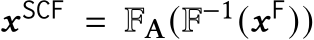 $\boldsymbol{x}^{\mathsf{SCF}} = \mathbb{F}_{\mathbf{A}}(\mathbb{F}^{-1}(\boldsymbol{x}^{\mathsf{F}}))$